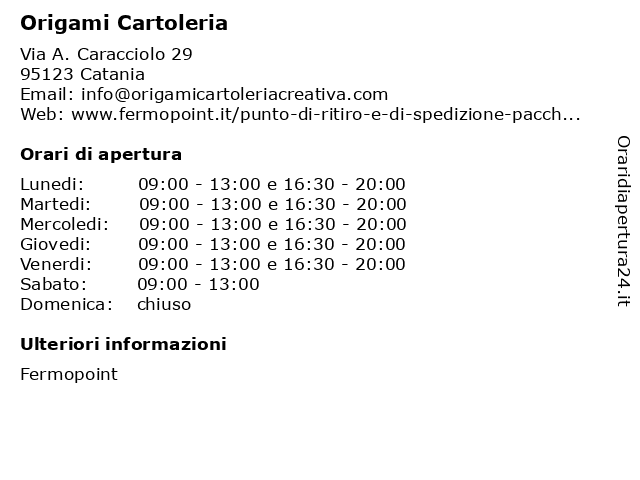 Origami Cartoleria

Via A. Caracciolo 29
95123 Catania
Email: info@origamicartoleriacreativa.com
Web: www.fermopoint.it/punto-di-ritiro-e-di-spedizione-pacch...

Orari di apertura

| | |
|---|---|
| Lunedi: | 09:00 - 13:00 e 16:30 - 20:00 |
| Martedi: | 09:00 - 13:00 e 16:30 - 20:00 |
| Mercoledi: | 09:00 - 13:00 e 16:30 - 20:00 |
| Giovedi: | 09:00 - 13:00 e 16:30 - 20:00 |
| Venerdi: | 09:00 - 13:00 e 16:30 - 20:00 |
| Sabato: | 09:00 - 13:00 |
| Domenica: | chiuso |

Ulteriori informazioni

Fermopoint

Oraridiapertura24.it